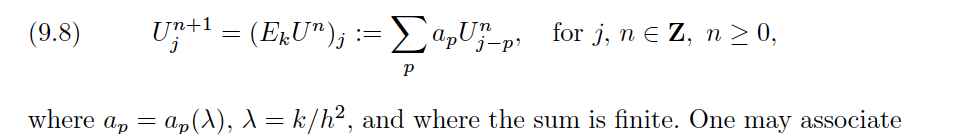 (9.8) $U_j^{n+1} = (E_k U^n)_j := \sum_p a_p U_{j-p}^n$, for $j, n \in \mathbf{Z}$, $n \geq 0$,

where $a_p = a_p(\lambda)$, $\lambda = k/h^2$, and where the sum is finite. One may associate